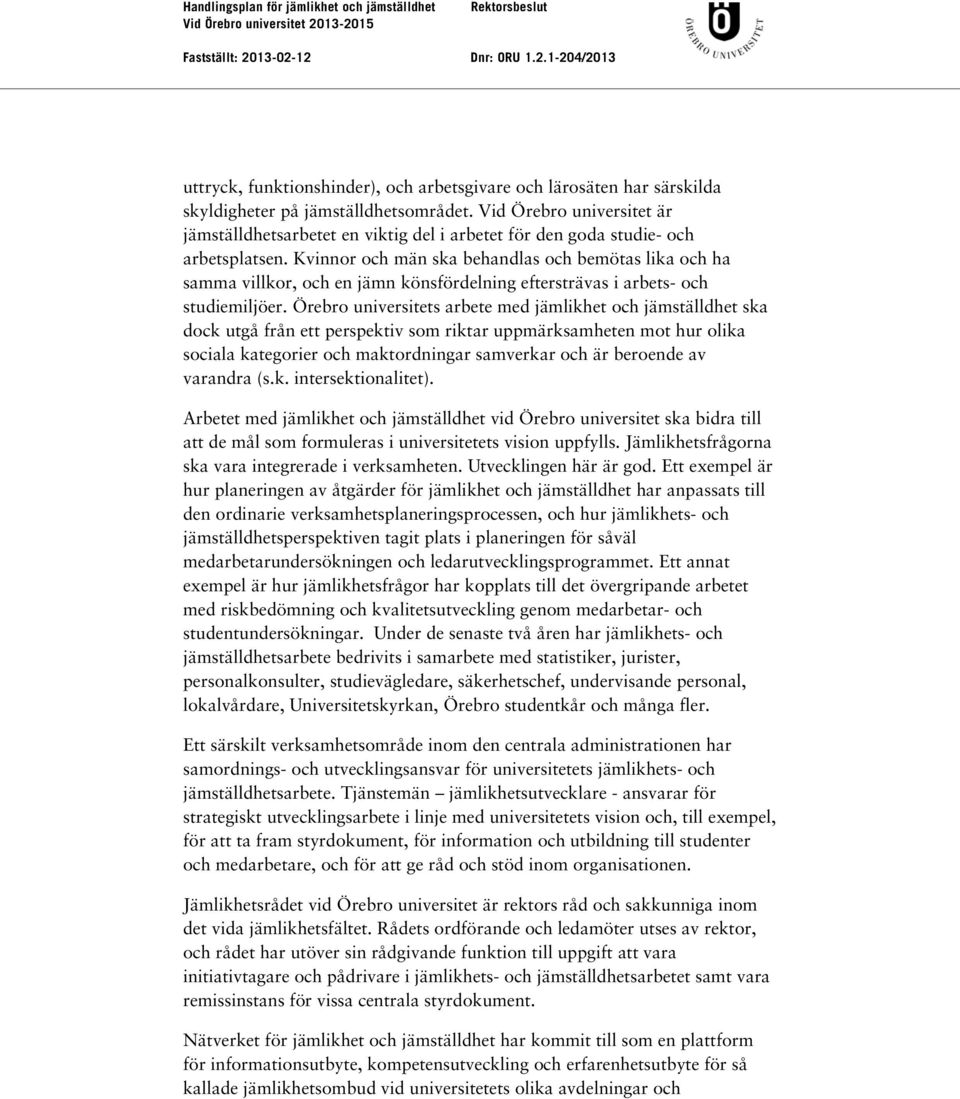 Handlingsplan för jämlikhet och jämställdhet
Vid Örebro universitet 2013-2015

Rektorsbeslut

Fastställt: 2013-02-12

Dnr: ORU 1.2.1-204/2013

ÖREBRO UNIVERSITET

uttryck, funktionshinder), och arbetsgivare och lärosäten har särskilda skyldigheter på jämställdhetsområdet. Vid Örebro universitet är jämställdhetsarbetet en viktig del i arbetet för den goda studie- och arbetsplatsen. Kvinnor och män ska behandlas och bemötas lika och ha samma villkor, och en jämn könsfördelning eftersträvas i arbets- och studiemiljöer. Örebro universitets arbete med jämlikhet och jämställdhet ska dock utgå från ett perspektiv som riktar uppmärksamheten mot hur olika sociala kategorier och maktordningar samverkar och är beroende av varandra (s.k. intersektionalitet).

Arbetet med jämlikhet och jämställdhet vid Örebro universitet ska bidra till att de mål som formuleras i universitetets vision uppfylls. Jämlikhetsfrågorna ska vara integrerade i verksamheten. Utvecklingen här är god. Ett exempel är hur planeringen av åtgärder för jämlikhet och jämställdhet har anpassats till den ordinarie verksamhetsplaneringsprocessen, och hur jämlikhets- och jämställdhetsperspektiven tagit plats i planeringen för såväl medarbetarundersökningen och ledarutvecklingsprogrammet. Ett annat exempel är hur jämlikhetsfrågor har kopplats till det övergripande arbetet med riskbedömning och kvalitetsutveckling genom medarbetar- och studentundersökningar. Under de senaste två åren har jämlikhets- och jämställdhetsarbete bedrivits i samarbete med statistiker, jurister, personalkonsulter, studievägledare, säkerhetschef, undervisande personal, lokalvårdare, Universitetskyrkan, Örebro studentkår och många fler.

Ett särskilt verksamhetsområde inom den centrala administrationen har samordnings- och utvecklingsansvar för universitetets jämlikhets- och jämställdhetsarbete. Tjänstemän – jämlikhetsutvecklare - ansvarar för strategiskt utvecklingsarbete i linje med universitetets vision och, till exempel, för att ta fram styrdokument, för information och utbildning till studenter och medarbetare, och för att ge råd och stöd inom organisationen.

Jämlikhetsrådet vid Örebro universitet är rektors råd och sakkunniga inom det vida jämlikhetsfältet. Rådets ordförande och ledamöter utses av rektor, och rådet har utöver sin rådgivande funktion till uppgift att vara initiativtagare och pådrivare i jämlikhets- och jämställdhetsarbetet samt vara remissinstans för vissa centrala styrdokument.

Nätverket för jämlikhet och jämställdhet har kommit till som en plattform för informationsutbyte, kompetensutveckling och erfarenhetsutbyte för så kallade jämlikhetsombud vid universitetets olika avdelningar och